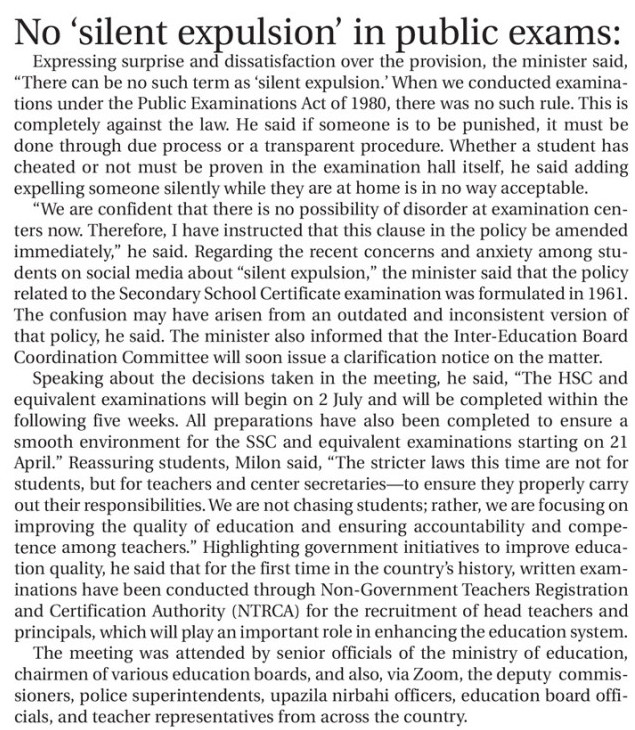 No ‘silent expulsion’ in public exams:

Expressing surprise and dissatisfaction over the provision, the minister said, “There can be no such term as ‘silent expulsion.’ When we conducted examinations under the Public Examinations Act of 1980, there was no such rule. This is completely against the law. He said if someone is to be punished, it must be done through due process or a transparent procedure. Whether a student has cheated or not must be proven in the examination hall itself, he said adding expelling someone silently while they are at home is in no way acceptable.

“We are confident that there is no possibility of disorder at examination centers now. Therefore, I have instructed that this clause in the policy be amended immediately,” he said. Regarding the recent concerns and anxiety among students on social media about “silent expulsion,” the minister said that the policy related to the Secondary School Certificate examination was formulated in 1961. The confusion may have arisen from an outdated and inconsistent version of that policy, he said. The minister also informed that the Inter-Education Board Coordination Committee will soon issue a clarification notice on the matter.

Speaking about the decisions taken in the meeting, he said, “The HSC and equivalent examinations will begin on 2 July and will be completed within the following five weeks. All preparations have also been completed to ensure a smooth environment for the SSC and equivalent examinations starting on 21 April.” Reassuring students, Milon said, “The stricter laws this time are not for students, but for teachers and center secretaries—to ensure they properly carry out their responsibilities. We are not chasing students; rather, we are focusing on improving the quality of education and ensuring accountability and competence among teachers.” Highlighting government initiatives to improve education quality, he said that for the first time in the country’s history, written examinations have been conducted through Non-Government Teachers Registration and Certification Authority (NTRCA) for the recruitment of head teachers and principals, which will play an important role in enhancing the education system.

The meeting was attended by senior officials of the ministry of education, chairmen of various education boards, and also, via Zoom, the deputy commissioners, police superintendents, upazila nirbahi officers, education board officials, and teacher representatives from across the country.